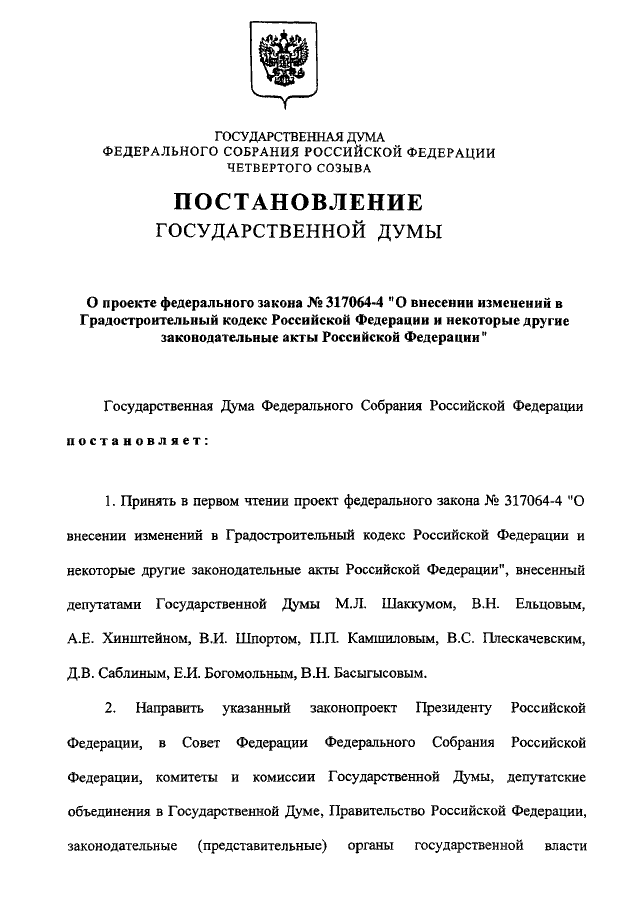 ГОСУДАРСТВЕННАЯ ДУМА
ФЕДЕРАЛЬНОГО СОБРАНИЯ РОССИЙСКОЙ ФЕДЕРАЦИИ
ЧЕТВЕРТОГО СОЗЫВА

ПОСТАНОВЛЕНИЕ
ГОСУДАРСТВЕННОЙ ДУМЫ

О проекте федерального закона № 317064-4 "О внесении изменений в Градостроительный кодекс Российской Федерации и некоторые другие законодательные акты Российской Федерации"

Государственная Дума Федерального Собрания Российской Федерации постановляет:

1. Принять в первом чтении проект федерального закона № 317064-4 "О внесении изменений в Градостроительный кодекс Российской Федерации и некоторые другие законодательные акты Российской Федерации", внесенный депутатами Государственной Думы М.Л. Шаккумом, В.Н. Ельцовым, А.Е. Хинштейном, В.И. Шпортом, П.П. Камшиловым, В.С. Плескачевским, Д.В. Саблиным, Е.И. Богомольным, В.Н. Басыгысовым.

2. Направить указанный законопроект Президенту Российской Федерации, в Совет Федерации Федерального Собрания Российской Федерации, комитеты и комиссии Государственной Думы, депутатские объединения в Государственной Думе, Правительство Российской Федерации, законодательные (представительные) органы государственной власти